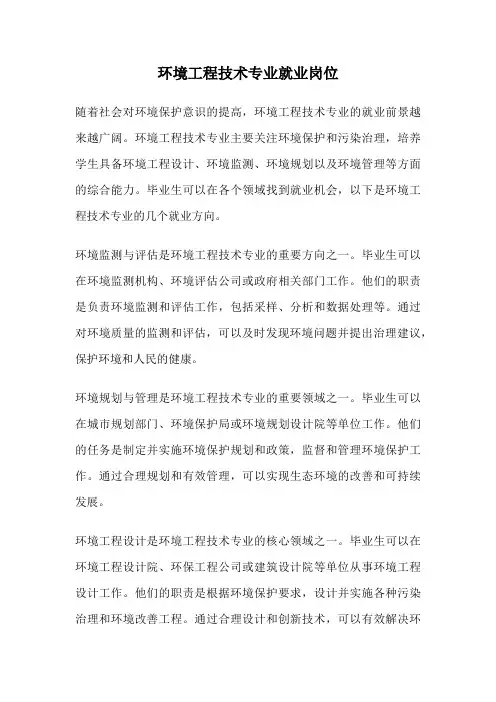 环境工程技术专业就业岗位

随着社会对环境保护意识的提高，环境工程技术专业的就业前景越来越广阔。环境工程技术专业主要关注环境保护和污染治理，培养学生具备环境工程设计、环境监测、环境规划以及环境管理等方面的综合能力。毕业生可以在各个领域找到就业机会，以下是环境工程技术专业的几个就业方向。

环境监测与评估是环境工程技术专业的重要方向之一。毕业生可以在环境监测机构、环境评估公司或政府相关部门工作。他们的职责是负责环境监测和评估工作，包括采样、分析和数据处理等。通过对环境质量的监测和评估，可以及时发现环境问题并提出治理建议，保护环境和人民的健康。

环境规划与管理是环境工程技术专业的重要领域之一。毕业生可以在城市规划部门、环境保护局或环境规划设计院等单位工作。他们的任务是制定并实施环境保护规划和政策，监督和管理环境保护工作。通过合理规划和有效管理，可以实现生态环境的改善和可持续发展。

环境工程设计是环境工程技术专业的核心领域之一。毕业生可以在环境工程设计院、环保工程公司或建筑设计院等单位从事环境工程设计工作。他们的职责是根据环境保护要求，设计并实施各种污染治理和环境改善工程。通过合理设计和创新技术，可以有效解决环